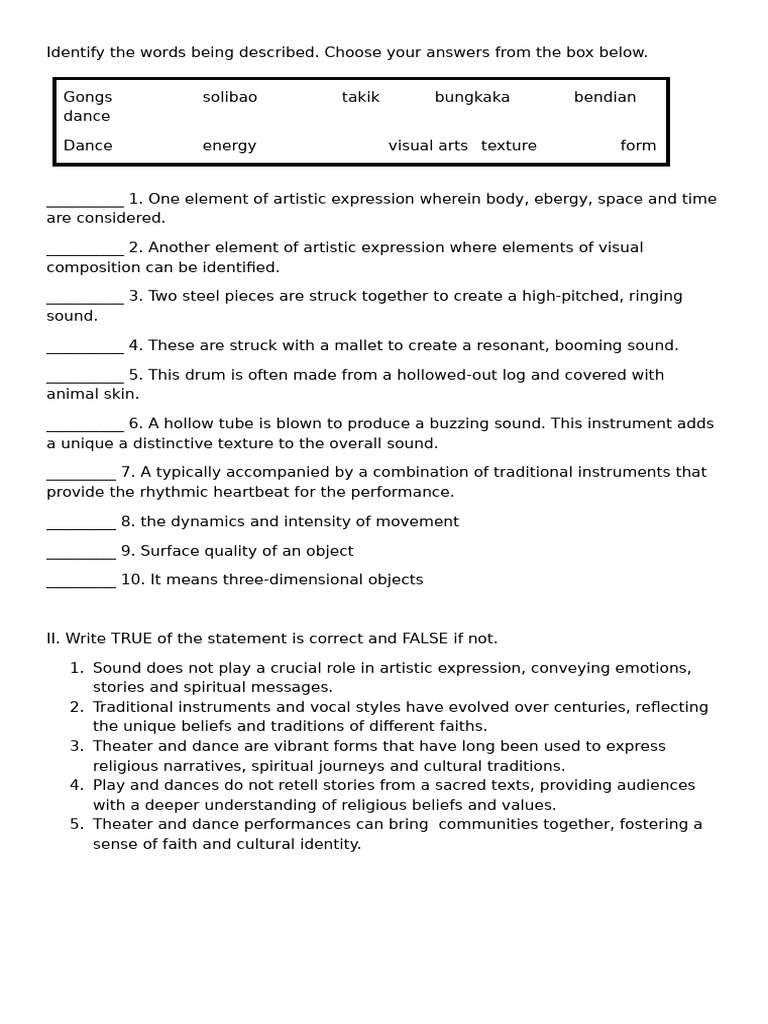 Identify the words being described. Choose your answers from the box below.

Gongs solibao takik bungkaka bendian dance

Dance energy visual arts texture form

__________ 1. One element of artistic expression wherein body, ebergy, space and time are considered.

__________ 2. Another element of artistic expression where elements of visual composition can be identified.

__________ 3. Two steel pieces are struck together to create a high-pitched, ringing sound.

__________ 4. These are struck with a mallet to create a resonant, booming sound.

__________ 5. This drum is often made from a hollowed-out log and covered with animal skin.

__________ 6. A hollow tube is blown to produce a buzzing sound. This instrument adds a unique a distinctive texture to the overall sound.

_________ 7. A typically accompanied by a combination of traditional instruments that provide the rhythmic heartbeat for the performance.

_________ 8. the dynamics and intensity of movement

_________ 9. Surface quality of an object

_________ 10. It means three-dimensional objects

II. Write TRUE of the statement is correct and FALSE if not.

1. Sound does not play a crucial role in artistic expression, conveying emotions, stories and spiritual messages.
2. Traditional instruments and vocal styles have evolved over centuries, reflecting the unique beliefs and traditions of different faiths.
3. Theater and dance are vibrant forms that have long been used to express religious narratives, spiritual journeys and cultural traditions.
4. Play and dances do not retell stories from a sacred texts, providing audiences with a deeper understanding of religious beliefs and values.
5. Theater and dance performances can bring communities together, fostering a sense of faith and cultural identity.